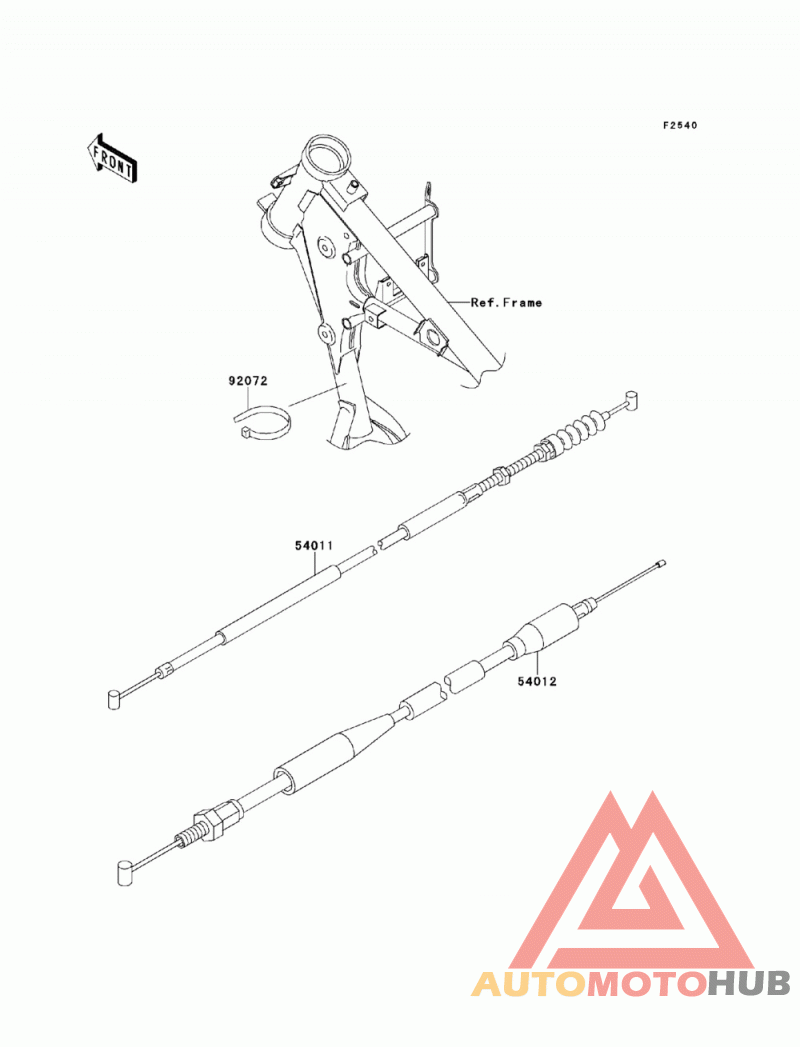 F2540

FRONT

Ref.Frame

92072

54011

54012

AUTOMOTOHUB